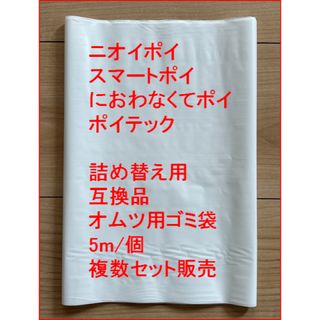 ニオイポイ
スマートポイ
におわなくてポイ
ポイテック

詰め替え用
互換品
オムツ用ゴミ袋
5m/個
複数セット販売